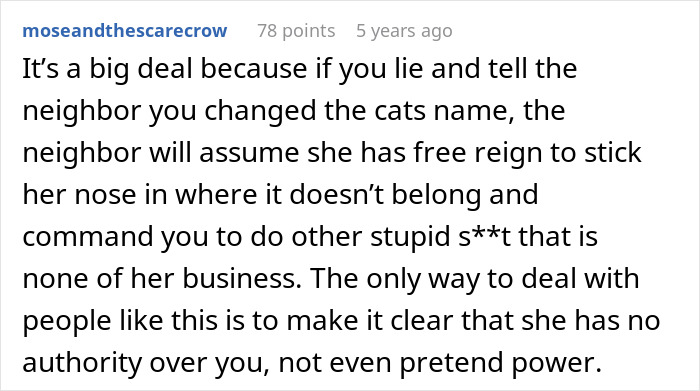 moseandthescarecrow 78 points 5 years ago

It’s a big deal because if you lie and tell the neighbor you changed the cats name, the neighbor will assume she has free reign to stick her nose in where it doesn’t belong and command you to do other stupid s**t that is none of her business. The only way to deal with people like this is to make it clear that she has no authority over you, not even pretend power.